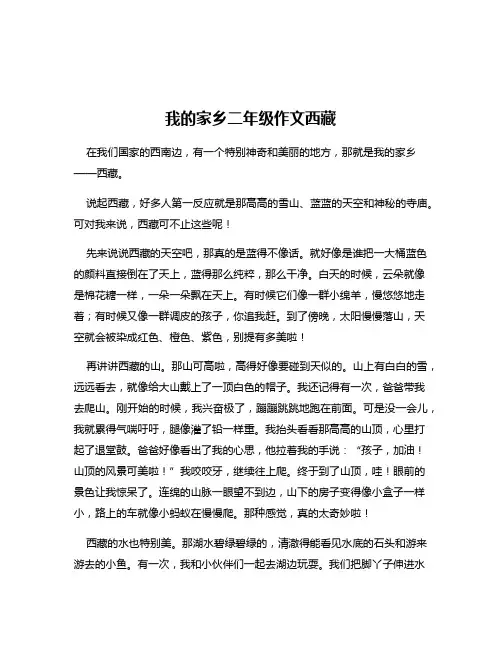 我的家乡二年级作文西藏

在我们国家的西南边，有一个特别神奇和美丽的地方，那就是我的家乡——西藏。

说起西藏，好多人第一反应就是那高高的雪山、蓝蓝的天空和神秘的寺庙。可对我来说，西藏可不止这些呢！

先来说说西藏的天空吧，那真的是蓝得不像话。就好像是谁把一大桶蓝色的颜料直接倒在了天上，蓝得那么纯粹，那么干净。白天的时候，云朵就像是棉花糖一样，一朵一朵飘在天上。有时候它们像一群小绵羊，慢悠悠地走着；有时候又像一群调皮的孩子，你追我赶。到了傍晚，太阳慢慢落山，天空就会被染成红色、橙色、紫色，别提有多美啦！

再讲讲西藏的山。那山可高啦，高得好像要碰到天似的。山上有白白的雪，远远看去，就像给大山戴上了一顶白色的帽子。我还记得有一次，爸爸带我去爬山。刚开始的时候，我兴奋极了，蹦蹦跳跳地跑在前面。可是没一会儿，我就累得气喘吁吁，腿像灌了铅一样重。我抬头看看那高高的山顶，心里打起了退堂鼓。爸爸好像看出了我的心思，他拉着我的手说："孩子，加油！山顶的风景可美啦！"我咬咬牙，继续往上爬。终于到了山顶，哇！眼前的景色让我惊呆了。连绵的山脉一眼望不到边，山下的房子变得像小盒子一样小，路上的车就像小蚂蚁在慢慢爬。那种感觉，真的太奇妙啦！

西藏的水也特别美。那湖水碧绿碧绿的，清澈得能看见水底的石头和游来游去的小鱼。有一次，我和小伙伴们一起去湖边玩耍。我们把脚丫子伸进水